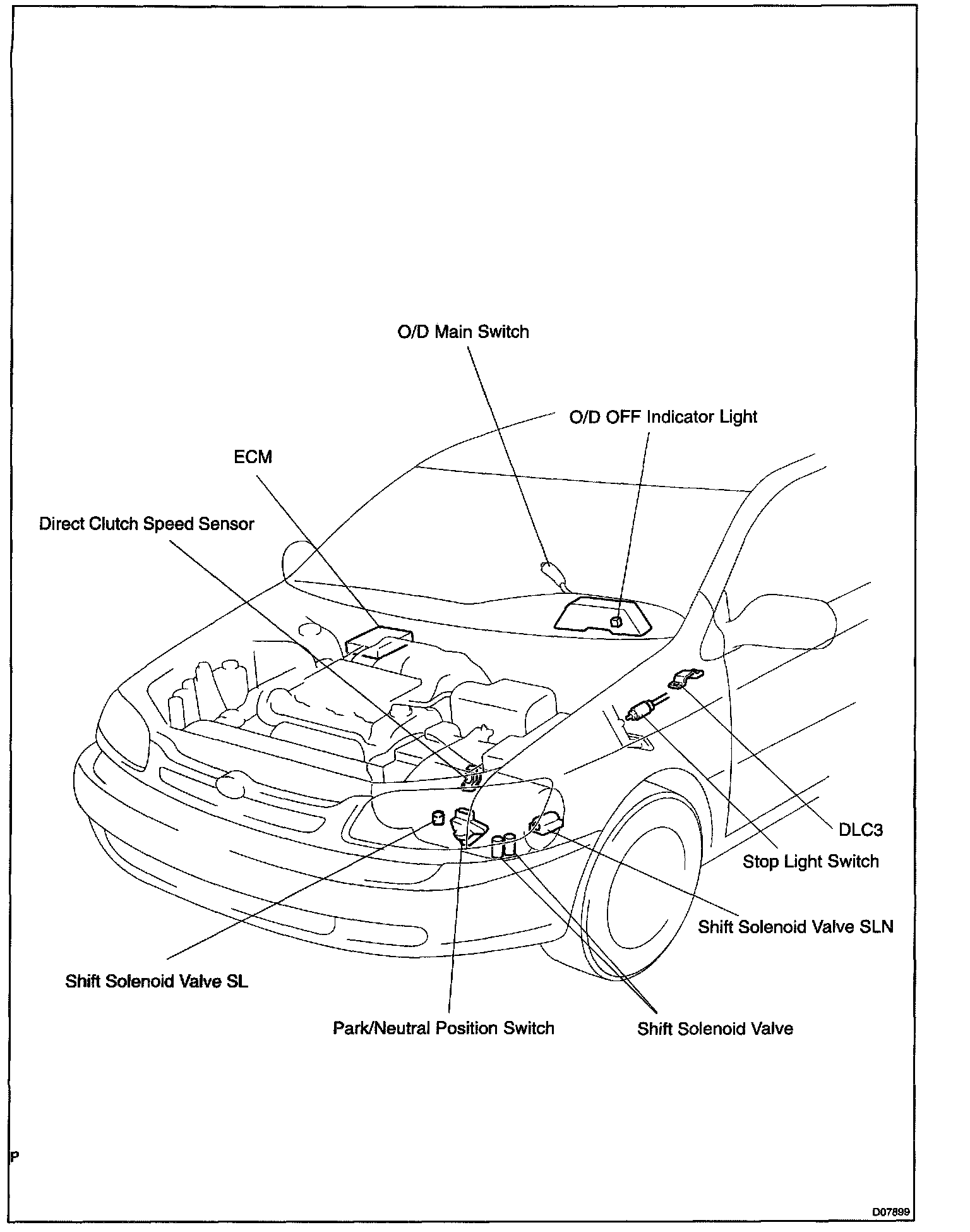 O/D Main Switch

O/D OFF Indicator Light

ECM

Direct Clutch Speed Sensor

DLC3

Stop Light Switch

Shift Solenoid Valve SLN

Shift Solenoid Valve SL

Park/Neutral Position Switch

Shift Solenoid Valve

P

D07899